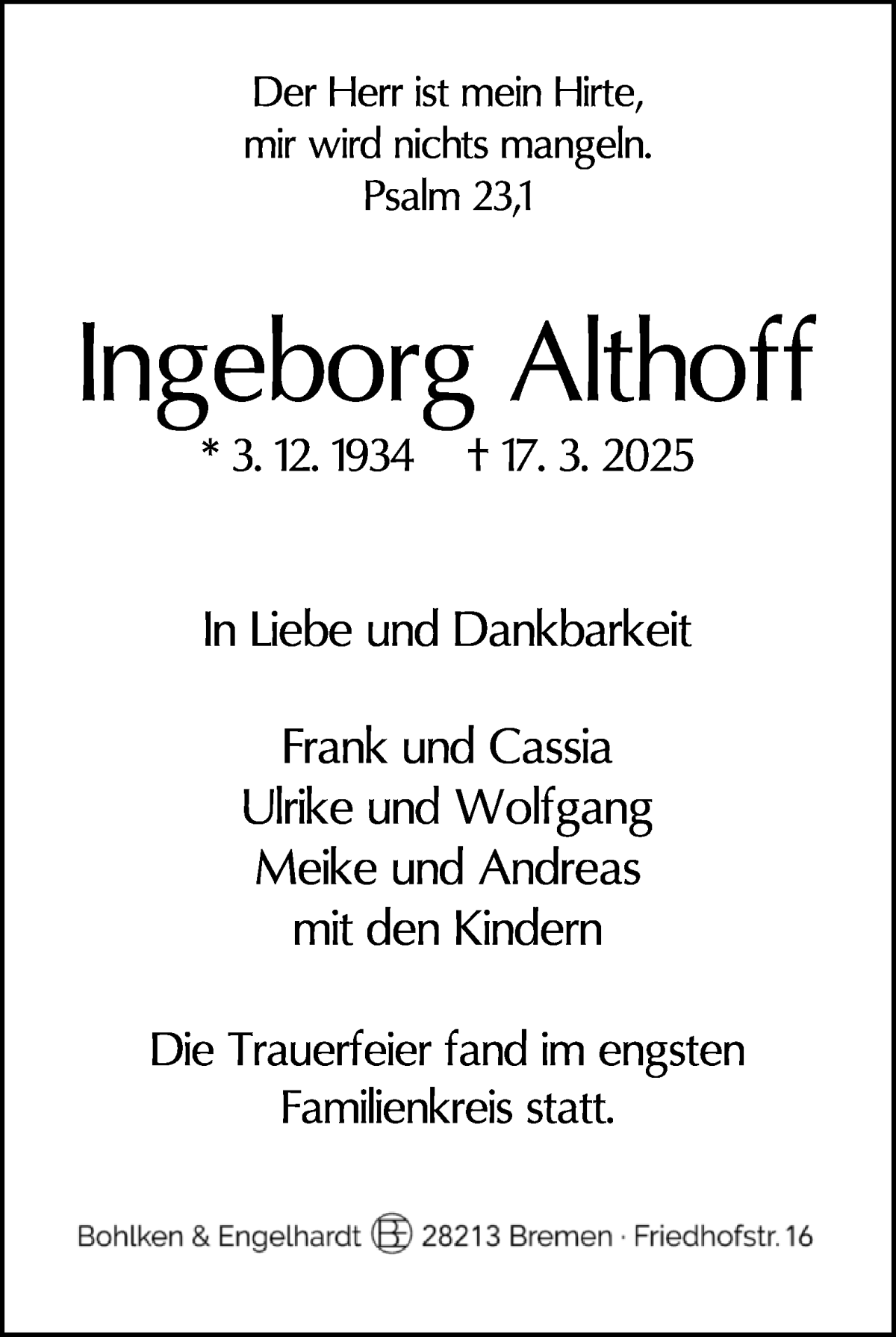 Der Herr ist mein Hirte,
mir wird nichts mangeln.
Psalm 23,1

Ingeborg Althoff

* 3. 12. 1934 † 17. 3. 2025

In Liebe und Dankbarkeit

Frank und Cassia
Ulrike und Wolfgang
Meike und Andreas
mit den Kindern

Die Trauerfeier fand im engsten
Familienkreis statt.

Bohlken & Engelhardt BE 28213 Bremen · Friedhofstr. 16